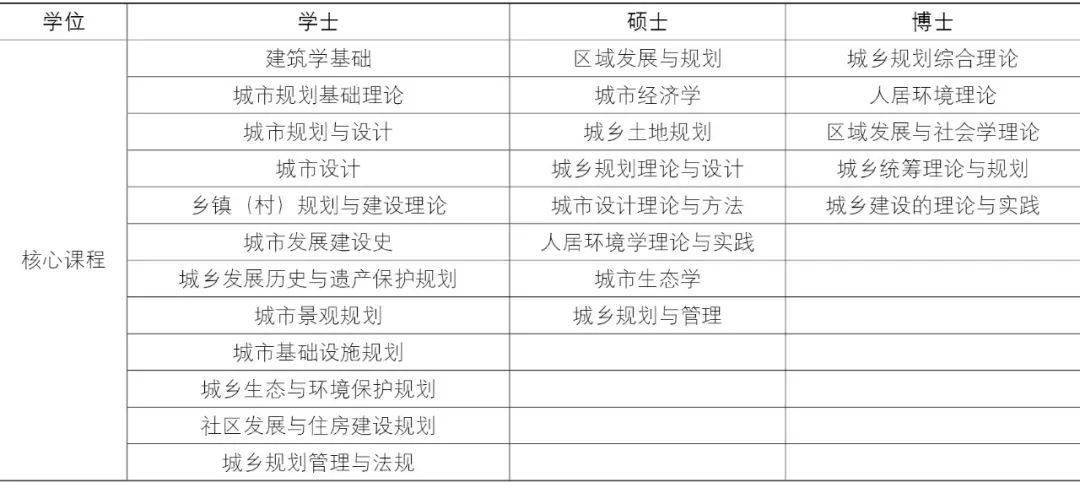 | 学位 | 学士 | 硕士 | 博士 |
|---|---|---|---|
| 核心课程 | 建筑学基础 | 区域发展与规划 | 城乡规划综合理论 |
| | 城市规划基础理论 | 城市经济学 | 人居环境理论 |
| | 城市规划与设计 | 城乡土地规划 | 区域发展与社会学理论 |
| | 城市设计 | 城乡规划理论与设计 | 城乡统筹理论与规划 |
| | 乡镇（村）规划与建设理论 | 城市设计理论与方法 | 城乡建设的理论与实践 |
| | 城市发展建设史 | 人居环境学理论与实践 | |
| | 城乡发展历史与遗产保护规划 | 城市生态学 | |
| | 城市景观规划 | 城乡规划与管理 | |
| | 城市基础设施规划 | | |
| | 城乡生态与环境保护规划 | | |
| | 社区发展与住房建设规划 | | |
| | 城乡规划管理与法规 | | |